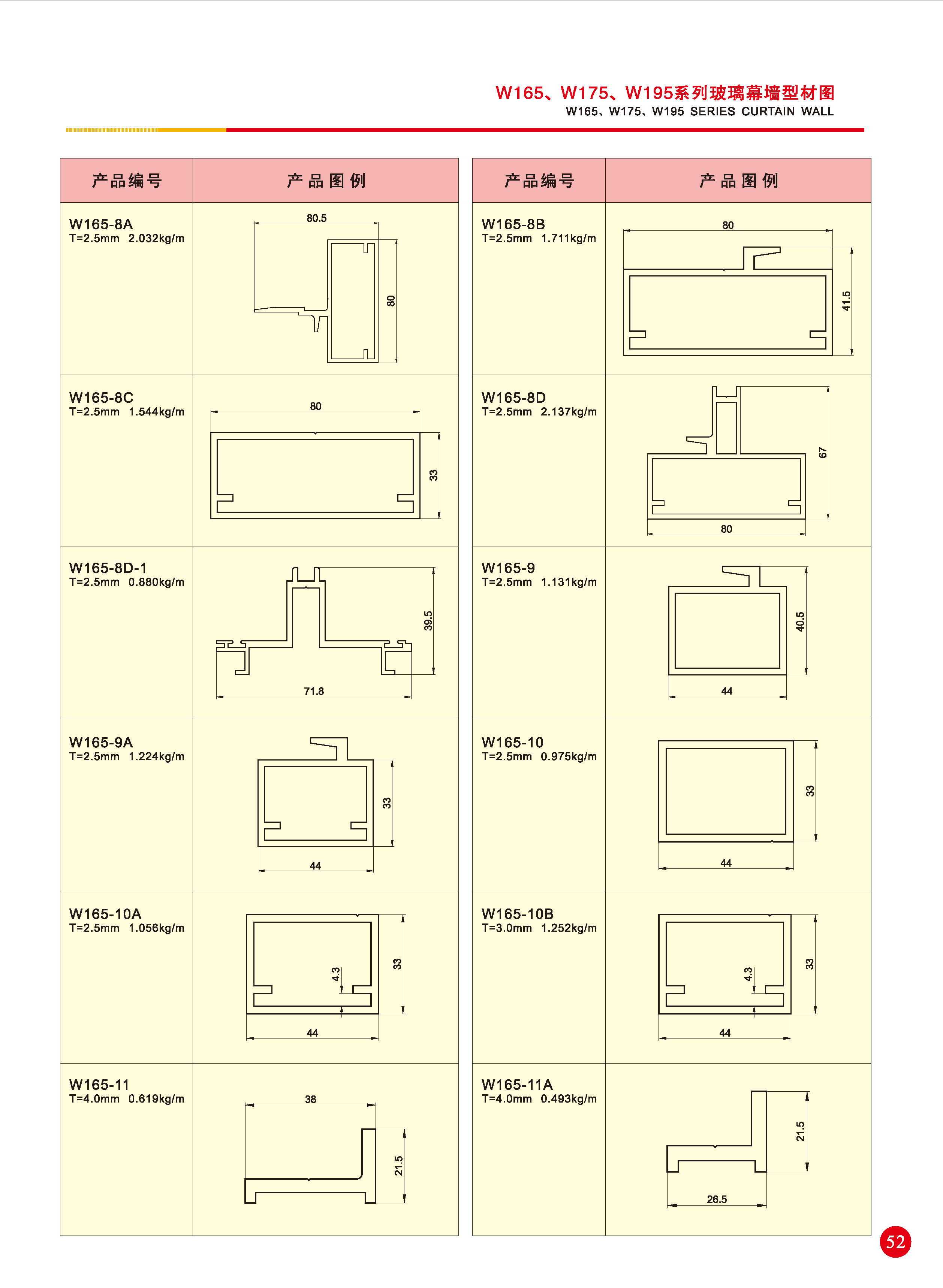 W165、W175、W195系列玻璃幕墙型材图
W165、W175、W195 SERIES CURTAIN WALL

| 产品编号 | 产品图例 |
|---|---|
| W165-8A T=2.5mm 2.032kg/m | 80.5 80 |
| W165-8C T=2.5mm 1.544kg/m | 80 33 |
| W165-8D-1 T=2.5mm 0.880kg/m | 39.5 71.8 |
| W165-9A T=2.5mm 1.224kg/m | 33 44 |
| W165-10A T=2.5mm 1.056kg/m | 4.3 33 44 |
| W165-11 T=4.0mm 0.619kg/m | 38 21.5 |

| 产品编号 | 产品图例 |
|---|---|
| W165-8B T=2.5mm 1.711kg/m | 80 41.5 |
| W165-8D T=2.5mm 2.137kg/m | 67 80 |
| W165-9 T=2.5mm 1.131kg/m | 40.5 44 |
| W165-10 T=2.5mm 0.975kg/m | 33 44 |
| W165-10B T=3.0mm 1.252kg/m | 4.3 33 44 |
| W165-11A T=4.0mm 0.493kg/m | 21.5 26.5 |

52